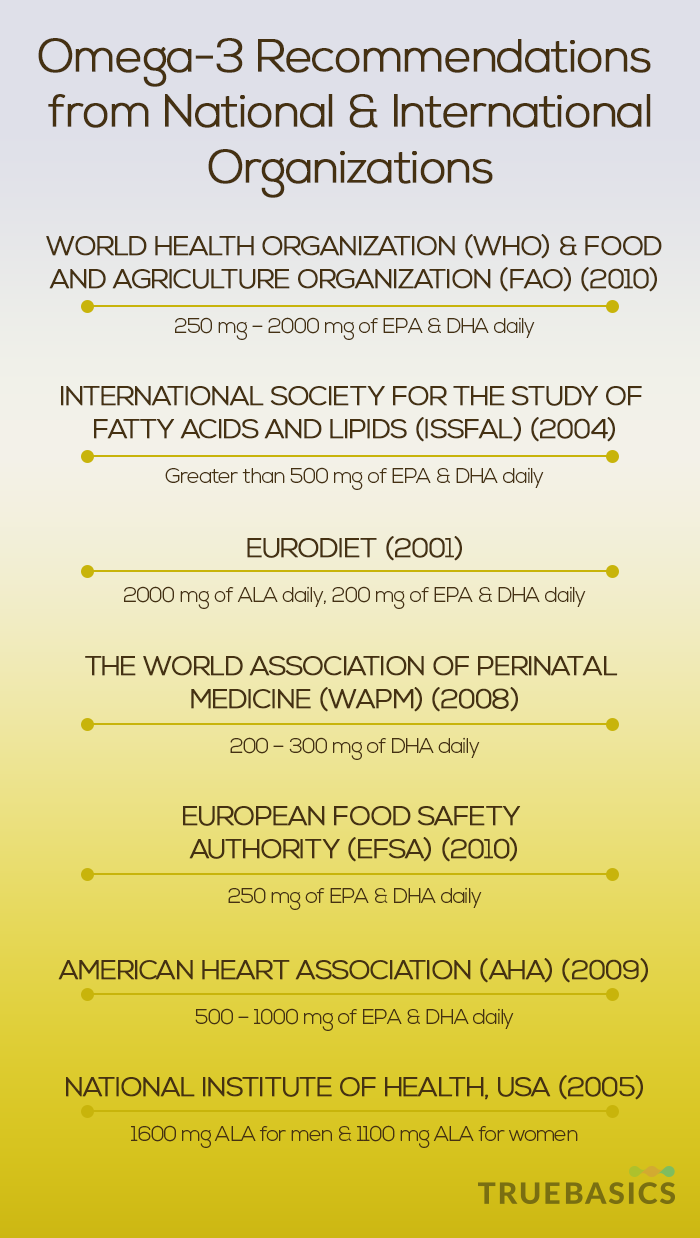 Omega-3 Recommendations from National & International Organizations

WORLD HEALTH ORGANIZATION (WHO) & FOOD AND AGRICULTURE ORGANIZATION (FAO) (2010)

250 mg – 2000 mg of EPA & DHA daily

INTERNATIONAL SOCIETY FOR THE STUDY OF FATTY ACIDS AND LIPIDS (ISSFAL) (2004)

Greater than 500 mg of EPA & DHA daily

EURODIET (2001)

2000 mg of ALA daily, 200 mg of EPA & DHA daily

THE WORLD ASSOCIATION OF PERINATAL MEDICINE (WAPM) (2008)

200 – 300 mg of DHA daily

EUROPEAN FOOD SAFETY AUTHORITY (EFSA) (2010)

250 mg of EPA & DHA daily

AMERICAN HEART ASSOCIATION (AHA) (2009)

500 – 1000 mg of EPA & DHA daily

NATIONAL INSTITUTE OF HEALTH, USA (2005)

1600 mg ALA for men & 1100 mg ALA for women

TRUEBASICS